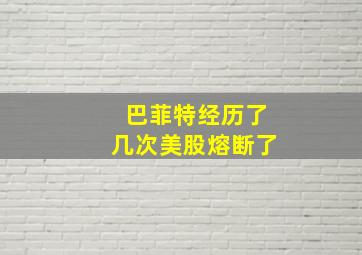 巴菲特经历了
几次美股熔断了